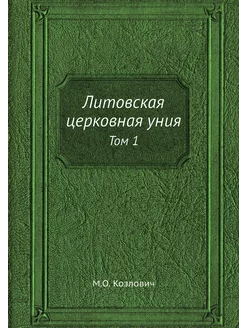 Литовская церковная уния

Том 1

М.О. Козлович